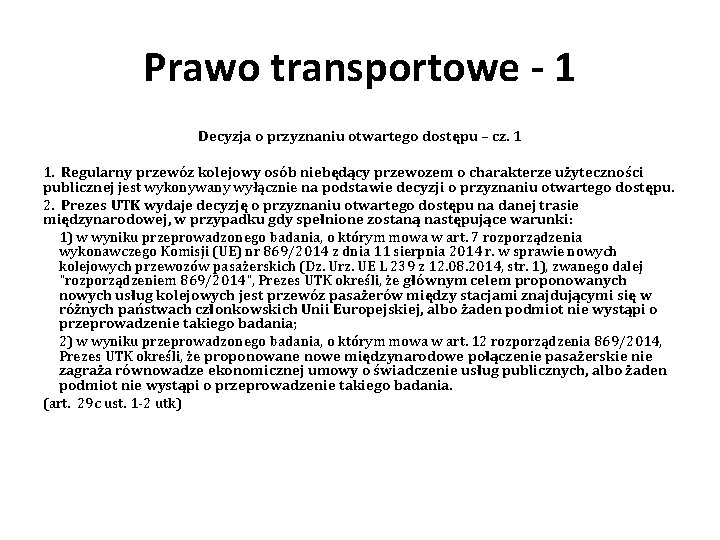 Prawo transportowe - 1

Decyzja o przyznaniu otwartego dostępu – cz. 1

1. Regularny przewóz kolejowy osób niebędący przewozem o charakterze użyteczności publicznej jest wykonywany wyłącznie na podstawie decyzji o przyznaniu otwartego dostępu.

2. Prezes UTK wydaje decyzję o przyznaniu otwartego dostępu na danej trasie międzynarodowej, w przypadku gdy spełnione zostaną następujące warunki:

1) w wyniku przeprowadzonego badania, o którym mowa w art. 7 rozporządzenia wykonawczego Komisji (UE) nr 869/2014 z dnia 11 sierpnia 2014 r. w sprawie nowych kolejowych przewozów pasażerskich (Dz. Urz. UE L 239 z 12.08.2014, str. 1), zwanego dalej "rozporządzeniem 869/2014", Prezes UTK określi, że głównym celem proponowanych nowych usług kolejowych jest przewóz pasażerów między stacjami znajdującymi się w różnych państwach członkowskich Unii Europejskiej, albo żaden podmiot nie wystąpi o przeprowadzenie takiego badania;

2) w wyniku przeprowadzonego badania, o którym mowa w art. 12 rozporządzenia 869/2014, Prezes UTK określi, że proponowane nowe międzynarodowe połączenie pasażerskie nie zagraża równowadze ekonomicznej umowy o świadczenie usług publicznych, albo żaden podmiot nie wystąpi o przeprowadzenie takiego badania.

(art. 29c ust. 1-2 utk)